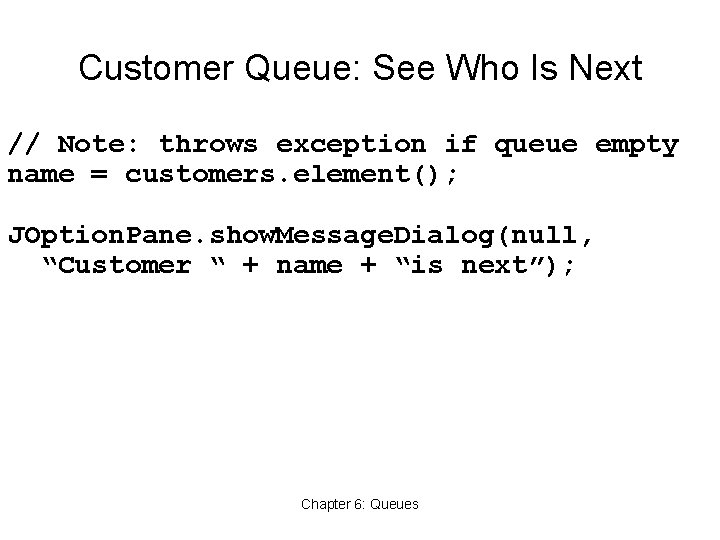 Customer Queue: See Who Is Next

// Note: throws exception if queue empty
name = customers.element();

JOptionPane.showMessageDialog(null,
  “Customer “ + name + “is next”);

Chapter 6: Queues